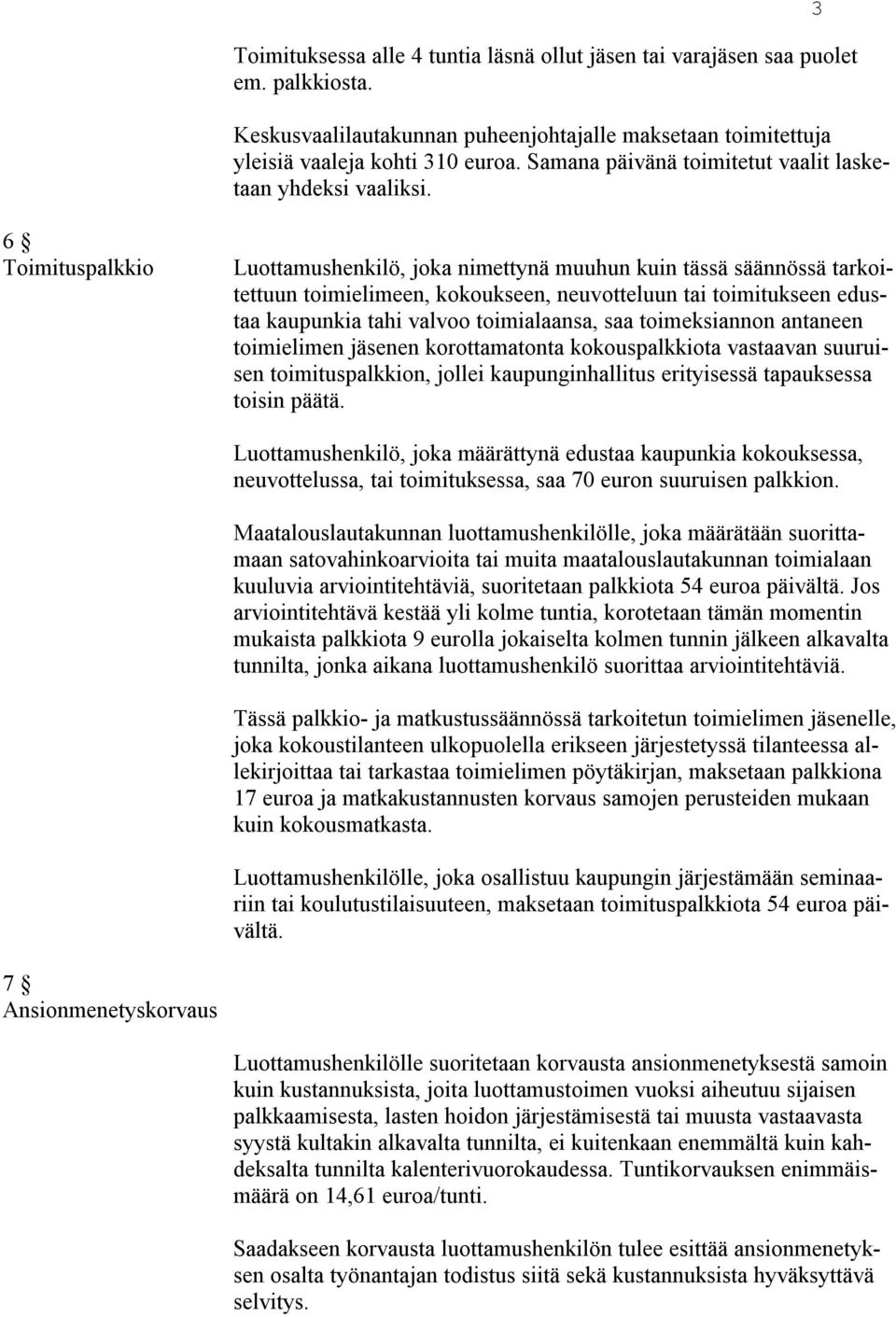 3

Toimituksessa alle 4 tuntia läsnä ollut jäsen tai varajäsen saa puolet em. palkkiosta.

Keskusvaalilautakunnan puheenjohtajalle maksetaan toimitettuja yleisiä vaaleja kohti 310 euroa. Samana päivänä toimitetut vaalit lasketaan yhdeksi vaaliksi.

6 §
Toimituspalkkio

Luottamushenkilö, joka nimettynä muuhun kuin tässä säännössä tarkoitettuun toimielimeen, kokoukseen, neuvotteluun tai toimitukseen edustaa kaupunkia tahi valvoo toimialaansa, saa toimeksiannon antaneen toimielimen jäsenen korottamatonta kokouspalkkiota vastaavan suuruisen toimituspalkkion, jollei kaupunginhallitus erityisessä tapauksessa toisin päätä.

Luottamushenkilö, joka määrättynä edustaa kaupunkia kokouksessa, neuvottelussa, tai toimituksessa, saa 70 euron suuruisen palkkion.

Maatalouslautakunnan luottamushenkilölle, joka määrätään suorittamaan satovahinkoarvioita tai muita maatalouslautakunnan toimialaan kuuluvia arviointitehtäviä, suoritetaan palkkiota 54 euroa päivältä. Jos arviointitehtävä kestää yli kolme tuntia, korotetaan tämän momentin mukaista palkkiota 9 eurolla jokaiselta kolmen tunnin jälkeen alkavalta tunnilta, jonka aikana luottamushenkilö suorittaa arviointitehtäviä.

Tässä palkkio- ja matkustussäännössä tarkoitetun toimielimen jäsenelle, joka kokoustilanteen ulkopuolella erikseen järjestetyssä tilanteessa allekirjoittaa tai tarkastaa toimielimen pöytäkirjan, maksetaan palkkiona 17 euroa ja matkakustannusten korvaus samojen perusteiden mukaan kuin kokousmatkasta.

Luottamushenkilölle, joka osallistuu kaupungin järjestämään seminaariin tai koulutustilaisuuteen, maksetaan toimituspalkkiota 54 euroa päivältä.

7 §
Ansionmenetyskorvaus

Luottamushenkilölle suoritetaan korvausta ansionmenetyksestä samoin kuin kustannuksista, joita luottamustoimen vuoksi aiheutuu sijaisen palkkaamisesta, lasten hoidon järjestämisestä tai muusta vastaavasta syystä kultakin alkavalta tunnilta, ei kuitenkaan enemmältä kuin kahdeksalta tunnilta kalenterivuorokaudessa. Tuntikorvauksen enimmäismäärä on 14,61 euroa/tunti.

Saadakseen korvausta luottamushenkilön tulee esittää ansionmenetyksen osalta työnantajan todistus siitä sekä kustannuksista hyväksyttävä selvitys.